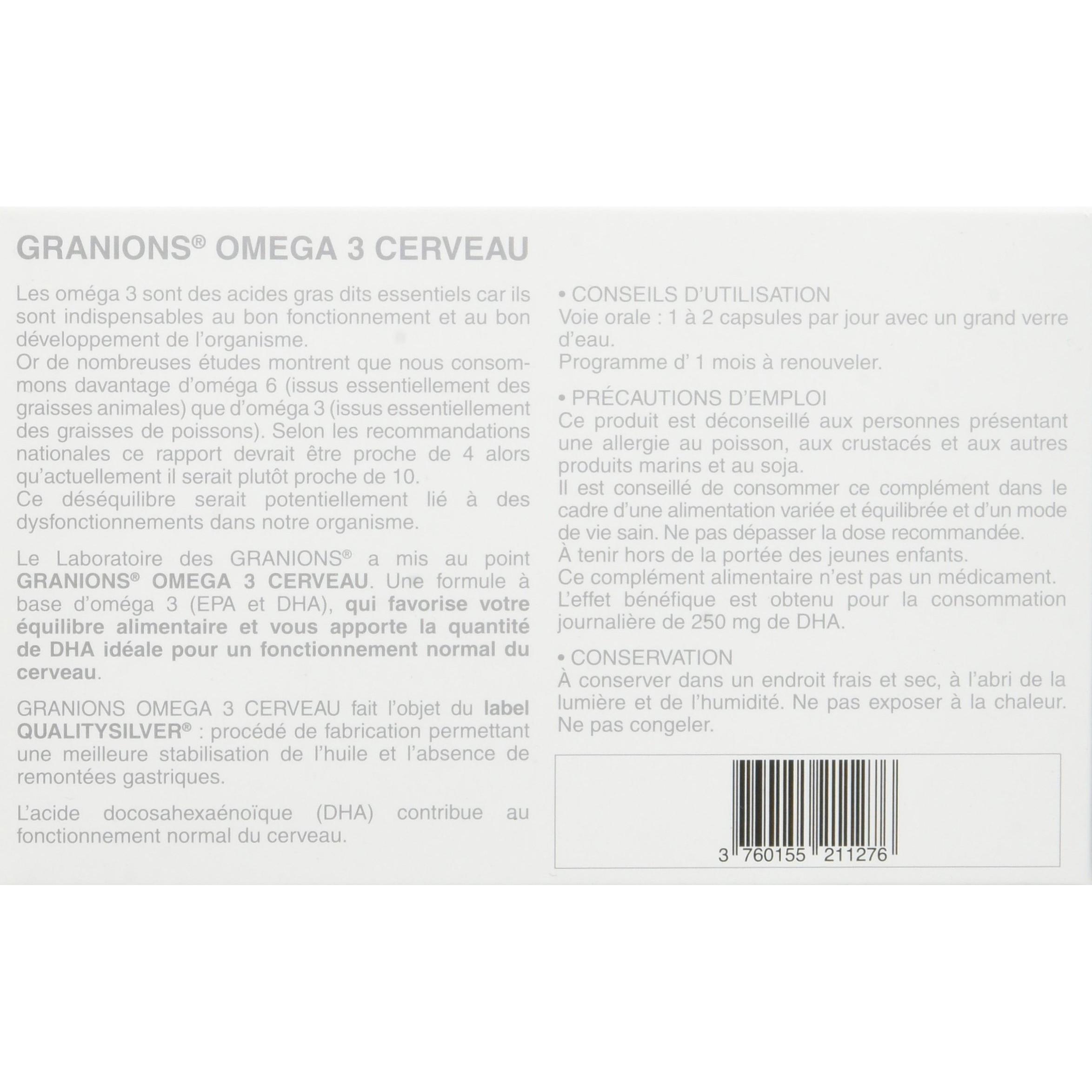 GRANIONS® OMEGA 3 CERVEAU

Les oméga 3 sont des acides gras dits essentiels car ils sont indispensables au bon fonctionnement et au bon développement de l'organisme.
Or de nombreuses études montrent que nous consommons davantage d'oméga 6 (issus essentiellement des graisses animales) que d'oméga 3 (issus essentiellement des graisses de poissons). Selon les recommandations nationales ce rapport devrait être proche de 4 alors qu'actuellement il serait plutôt proche de 10.
Ce déséquilibre serait potentiellement lié à des dysfonctionnements dans notre organisme.

Le Laboratoire des GRANIONS® a mis au point GRANIONS® OMEGA 3 CERVEAU. Une formule à base d'oméga 3 (EPA et DHA), qui favorise votre équilibre alimentaire et vous apporte la quantité de DHA idéale pour un fonctionnement normal du cerveau.

GRANIONS OMEGA 3 CERVEAU fait l'objet du label QUALITYSILVER® : procédé de fabrication permettant une meilleure stabilisation de l'huile et l'absence de remontées gastriques.

L'acide docosahexaénoïque (DHA) contribue au fonctionnement normal du cerveau.

• CONSEILS D'UTILISATION
Voie orale : 1 à 2 capsules par jour avec un grand verre d'eau.
Programme d' 1 mois à renouveler.

• PRÉCAUTIONS D'EMPLOI
Ce produit est déconseillé aux personnes présentant une allergie au poisson, aux crustacés et aux autres produits marins et au soja.
Il est conseillé de consommer ce complément dans le cadre d'une alimentation variée et équilibrée et d'un mode de vie sain. Ne pas dépasser la dose recommandée.
À tenir hors de la portée des jeunes enfants.
Ce complément alimentaire n'est pas un médicament.
L'effet bénéfique est obtenu pour la consommation journalière de 250 mg de DHA.

• CONSERVATION
À conserver dans un endroit frais et sec, à l'abri de la lumière et de l'humidité. Ne pas exposer à la chaleur. Ne pas congeler.

3 760155 211276